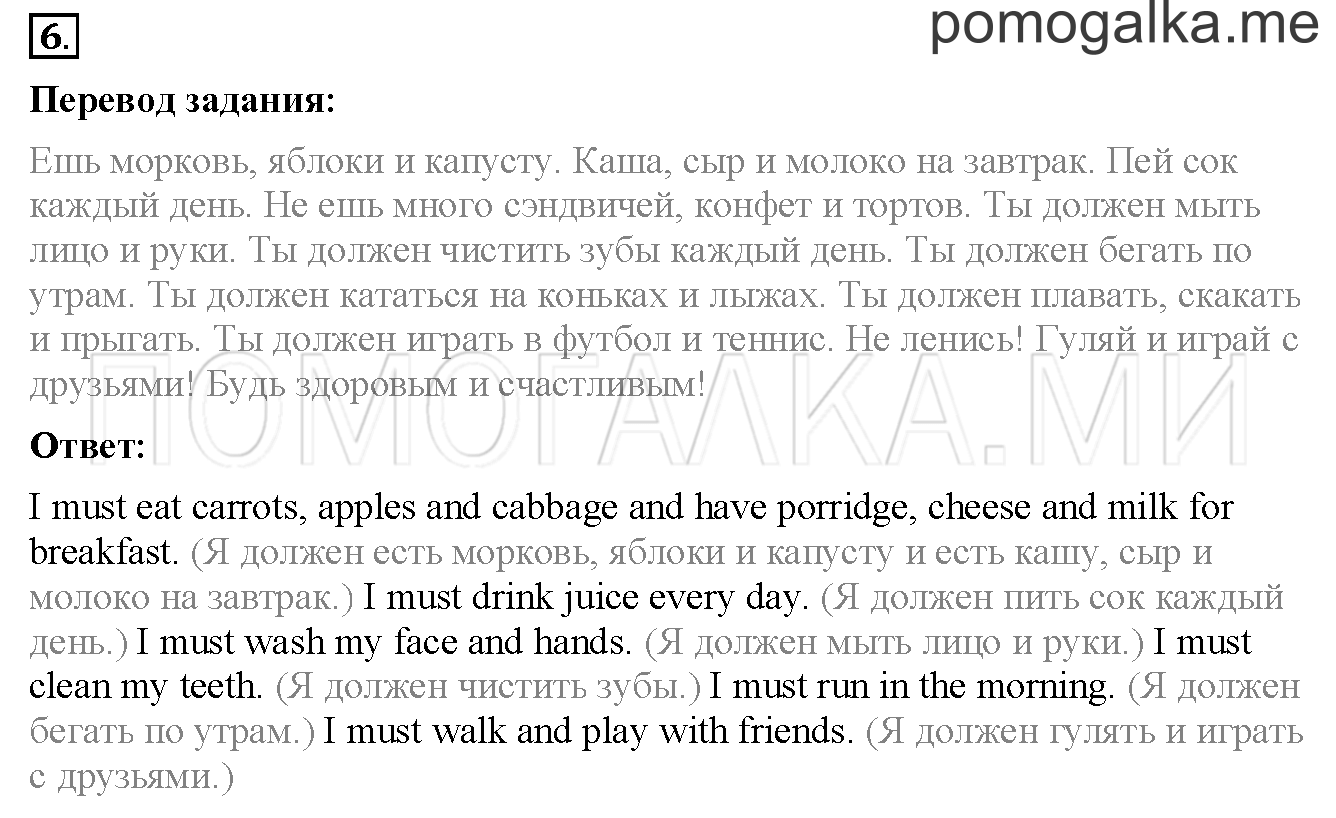 6.

pomogalka.me

**Перевод задания:**

Ешь морковь, яблоки и капусту. Каша, сыр и молоко на завтрак. Пей сок каждый день. Не ешь много сэндвичей, конфет и тортов. Ты должен мыть лицо и руки. Ты должен чистить зубы каждый день. Ты должен бегать по утрам. Ты должен кататься на коньках и лыжах. Ты должен плавать, скакать и прыгать. Ты должен играть в футбол и теннис. Не ленись! Гуляй и играй с друзьями! Будь здоровым и счастливым!

ПОМОГАЛКА.МИ

**Ответ:**

I must eat carrots, apples and cabbage and have porridge, cheese and milk for breakfast. (Я должен есть морковь, яблоки и капусту и есть кашу, сыр и молоко на завтрак.) I must drink juice every day. (Я должен пить сок каждый день.) I must wash my face and hands. (Я должен мыть лицо и руки.) I must clean my teeth. (Я должен чистить зубы.) I must run in the morning. (Я должен бегать по утрам.) I must walk and play with friends. (Я должен гулять и играть с друзьями.)